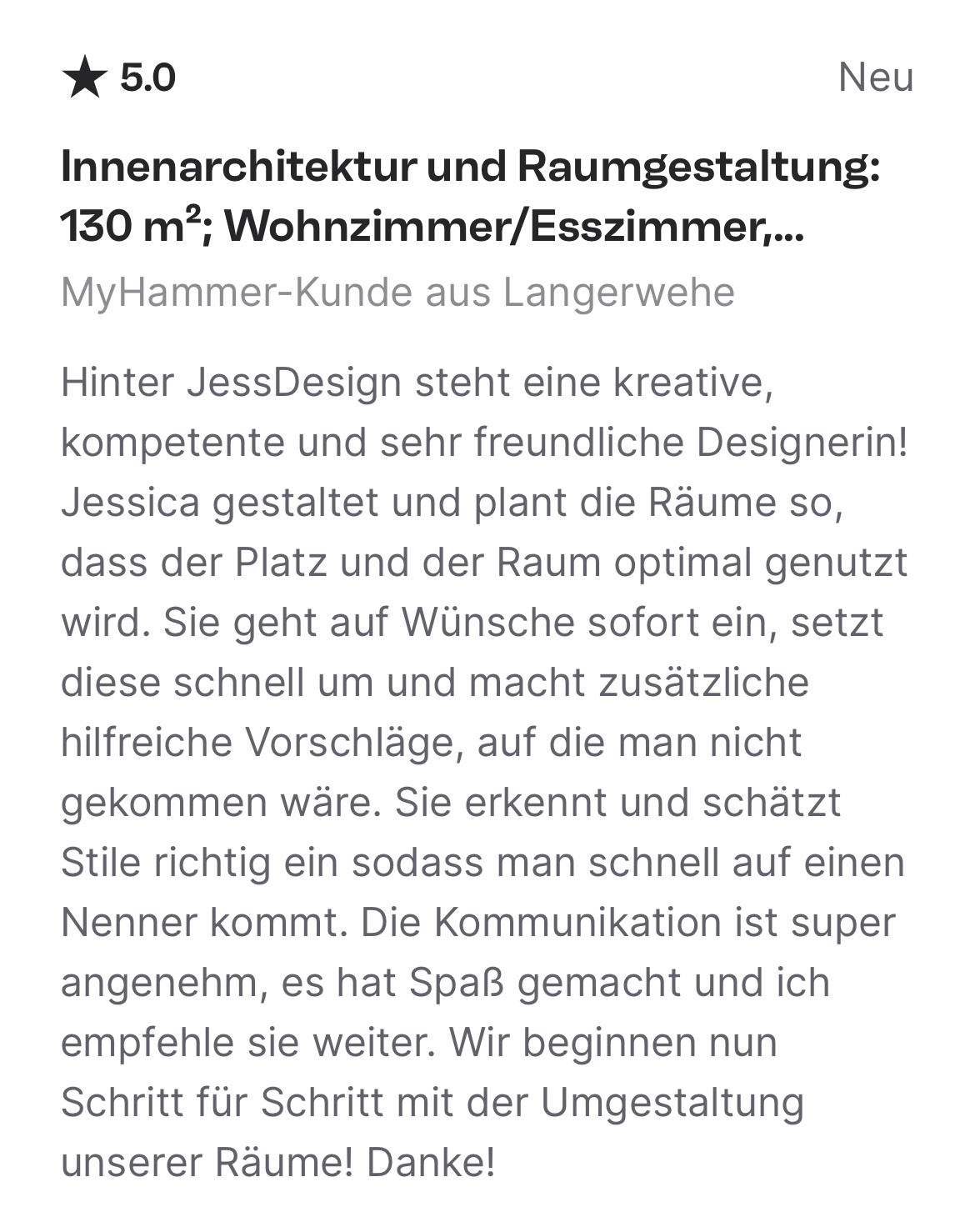 ★ 5.0

Neu

Innenarchitektur und Raumgestaltung: 130 m²; Wohnzimmer/Esszimmer,...

MyHammer-Kunde aus Langerwehe

Hinter JessDesign steht eine kreative, kompetente und sehr freundliche Designerin! Jessica gestaltet und plant die Räume so, dass der Platz und der Raum optimal genutzt wird. Sie geht auf Wünsche sofort ein, setzt diese schnell um und macht zusätzliche hilfreiche Vorschläge, auf die man nicht gekommen wäre. Sie erkennt und schätzt Stile richtig ein sodass man schnell auf einen Nenner kommt. Die Kommunikation ist super angenehm, es hat Spaß gemacht und ich empfehle sie weiter. Wir beginnen nun Schritt für Schritt mit der Umgestaltung unserer Räume! Danke!